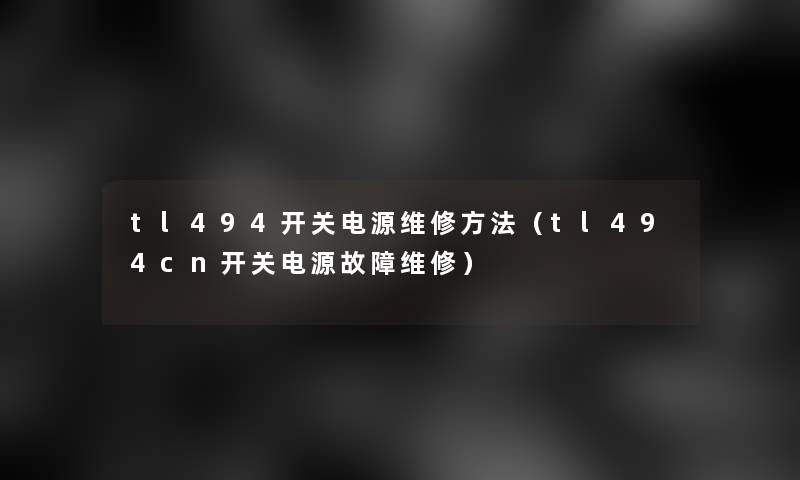 tl494开关电源维修方法（tl494cn开关电源故障维修）